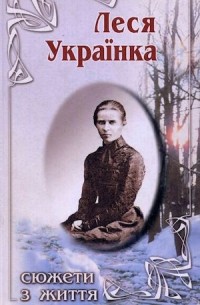 Леся Українка

сюжети з життя